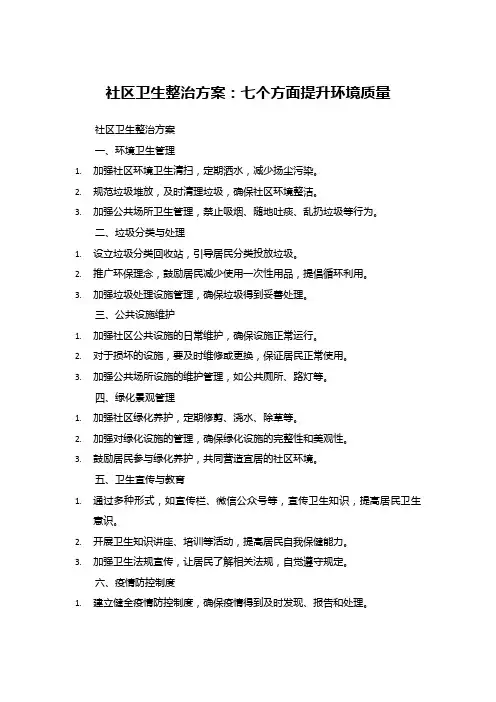 社区卫生整治方案：七个方面提升环境质量

社区卫生整治方案

一、环境卫生管理

1. 加强社区环境卫生清扫，定期洒水，减少扬尘污染。
2. 规范垃圾堆放，及时清理垃圾，确保社区环境整洁。
3. 加强公共场所卫生管理，禁止吸烟、随地吐痰、乱扔垃圾等行为。

二、垃圾分类与处理

1. 设立垃圾分类回收站，引导居民分类投放垃圾。
2. 推广环保理念，鼓励居民减少使用一次性用品，提倡循环利用。
3. 加强垃圾处理设施管理，确保垃圾得到妥善处理。

三、公共设施维护

1. 加强社区公共设施的日常维护，确保设施正常运行。
2. 对于损坏的设施，要及时维修或更换，保证居民正常使用。
3. 加强公共场所设施的维护管理，如公共厕所、路灯等。

四、绿化景观管理

1. 加强社区绿化养护，定期修剪、浇水、除草等。
2. 加强对绿化设施的管理，确保绿化设施的完整性和美观性。
3. 鼓励居民参与绿化养护，共同营造宜居的社区环境。

五、卫生宣传与教育

1. 通过多种形式，如宣传栏、微信公众号等，宣传卫生知识，提高居民卫生意识。
2. 开展卫生知识讲座、培训等活动，提高居民自我保健能力。
3. 加强卫生法规宣传，让居民了解相关法规，自觉遵守规定。

六、疫情防控制度

1. 建立健全疫情防控制度，确保疫情得到及时发现、报告和处理。